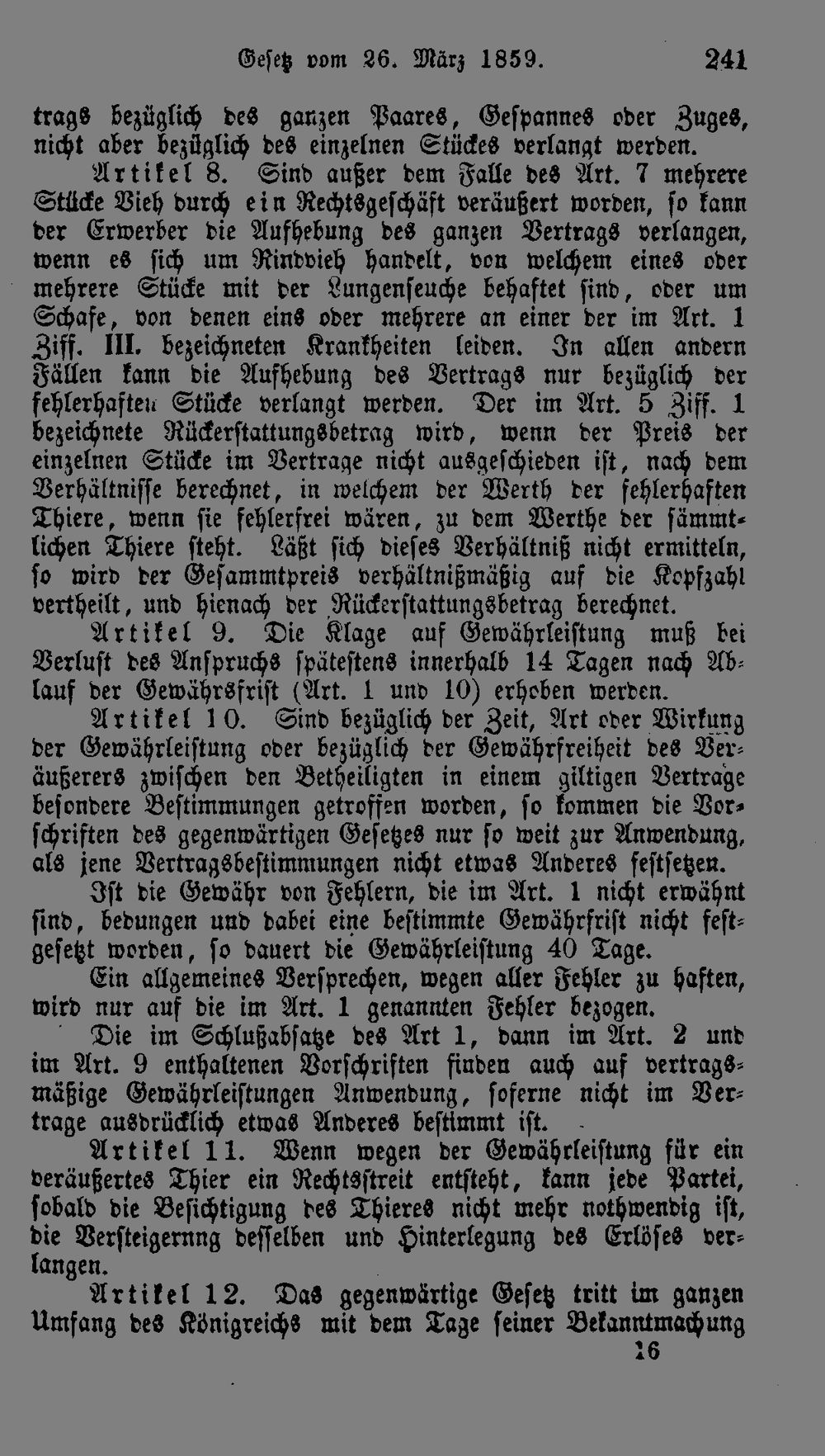 Gesetz vom 26. März 1859. 241

trags bezüglich des ganzen Paares, Gespannes oder Zuges, nicht aber bezüglich des einzelnen Stückes verlangt werden.

Artikel 8. Sind außer dem Falle des Art. 7 mehrere Stücke Vieh durch ein Rechtsgeschäft veräußert worden, so kann der Erwerber die Aufhebung des ganzen Vertrags verlangen, wenn es sich um Rindvieh handelt, von welchem eines oder mehrere Stücke mit der Lungenseuche behaftet sind, oder um Schafe, von denen eins oder mehrere an einer der im Art. 1 Ziff. III. bezeichneten Krankheiten leiden. In allen andern Fällen kann die Aufhebung des Vertrags nur bezüglich der fehlerhaften Stücke verlangt werden. Der im Art. 5 Ziff. 1 bezeichnete Rückerstattungsbetrag wird, wenn der Preis der einzelnen Stücke im Vertrage nicht ausgeschieden ist, nach dem Verhältnisse berechnet, in welchem der Werth der fehlerhaften Thiere, wenn sie fehlerfrei wären, zu dem Werthe der sämmtlichen Thiere steht. Läßt sich dieses Verhältniß nicht ermitteln, so wird der Gesammtpreis verhältnißmäßig auf die Kopfzahl vertheilt, und hienach der Rückerstattungsbetrag berechnet.

Artikel 9. Die Klage auf Gewährleistung muß bei Verlust des Anspruchs spätestens innerhalb 14 Tagen nach Ablauf der Gewährsfrist (Art. 1 und 10) erhoben werden.

Artikel 10. Sind bezüglich der Zeit, Art oder Wirkung der Gewährleistung oder bezüglich der Gewährfreiheit des Veräußerers zwischen den Betheiligten in einem giltigen Vertrage besondere Bestimmungen getroffen worden, so kommen die Vorschriften des gegenwärtigen Gesetzes nur so weit zur Anwendung, als jene Vertragsbestimmungen nicht etwas Anderes festsetzen.

Ist die Gewähr von Fehlern, die im Art. 1 nicht erwähnt sind, bedungen und dabei eine bestimmte Gewährfrist nicht festgesetzt worden, so dauert die Gewährleistung 40 Tage.

Ein allgemeines Versprechen, wegen aller Fehler zu haften, wird nur auf die im Art. 1 genannten Fehler bezogen.

Die im Schlußabsatze des Art 1, dann im Art. 2 und im Art. 9 enthaltenen Vorschriften finden auch auf vertragsmäßige Gewährleistungen Anwendung, soferne nicht im Vertrage ausdrücklich etwas Anderes bestimmt ist.

Artikel 11. Wenn wegen der Gewährleistung für ein veräußertes Thier ein Rechtsstreit entsteht, kann jede Partei, sobald die Besichtigung des Thieres nicht mehr nothwendig ist, die Versteigernng desselben und Hinterlegung des Erlöses verlangen.

Artikel 12. Das gegenwärtige Gesetz tritt im ganzen Umfang des Königreichs mit dem Tage seiner Bekanntmachung

16